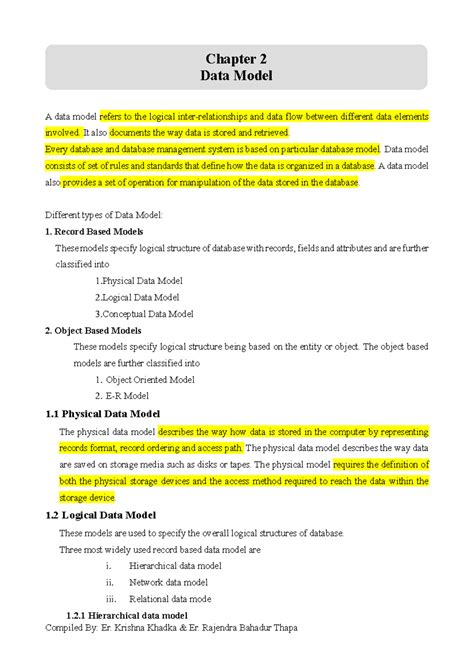 Chapter 2
Data Model

A data model refers to the logical inter-relationships and data flow between different data elements involved. It also documents the way data is stored and retrieved.
Every database and database management system is based on particular database model. Data model consists of set of rules and standards that define how the data is organized in a database. A data model also provides a set of operation for manipulation of the data stored in the database.

Different types of Data Model:
1. Record Based Models
These models specify logical structure of database with records, fields and attributes and are further classified into
1.Physical Data Model
2.Logical Data Model
3.Conceptual Data Model
2. Object Based Models
These models specify logical structure being based on the entity or object. The object based models are further classified into
1. Object Oriented Model
2. E-R Model
1.1 Physical Data Model
The physical data model describes the way how data is stored in the computer by representing records format, record ordering and access path. The physical data model describes the way data are saved on storage media such as disks or tapes. The physical model requires the definition of both the physical storage devices and the access method required to reach the data within the storage device.
1.2 Logical Data Model
These models are used to specify the overall logical structures of database.
Three most widely used record based data model are
i. Hierarchical data model
ii. Network data model
iii. Relational data mode
1.2.1 Hierarchical data model
Compiled By: Er. Krishna Khadka & Er. Rajendra Bahadur Thapa